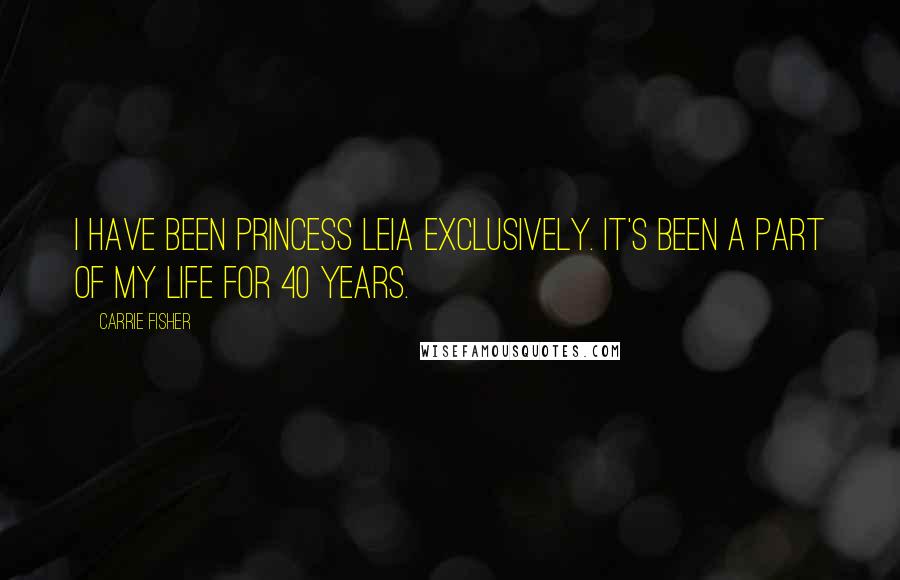 I HAVE BEEN PRINCESS LEIA EXCLUSIVELY. IT'S BEEN A PART OF MY LIFE FOR 40 YEARS.

CARRIE FISHER

WISEFAMOUSQUOTES.COM